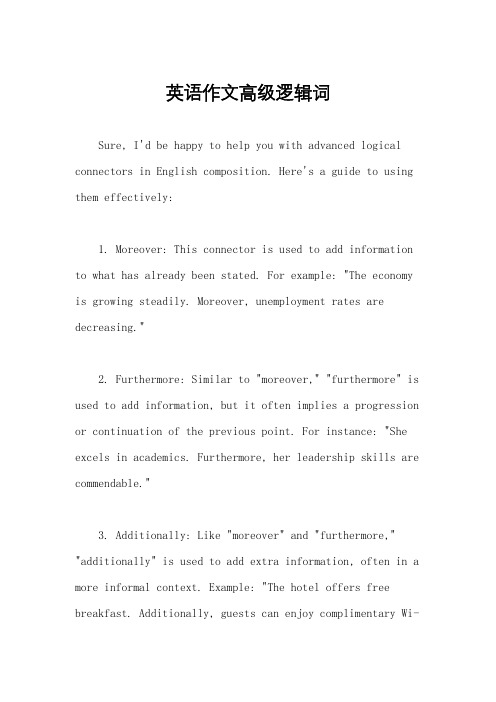 英语作文高级逻辑词

Sure, I'd be happy to help you with advanced logical connectors in English composition. Here's a guide to using them effectively:

1. Moreover: This connector is used to add information to what has already been stated. For example: "The economy is growing steadily. Moreover, unemployment rates are decreasing."

2. Furthermore: Similar to "moreover," "furthermore" is used to add information, but it often implies a progression or continuation of the previous point. For instance: "She excels in academics. Furthermore, her leadership skills are commendable."

3. Additionally: Like "moreover" and "furthermore," "additionally" is used to add extra information, often in a more informal context. Example: "The hotel offers free breakfast. Additionally, guests can enjoy complimentary Wi-